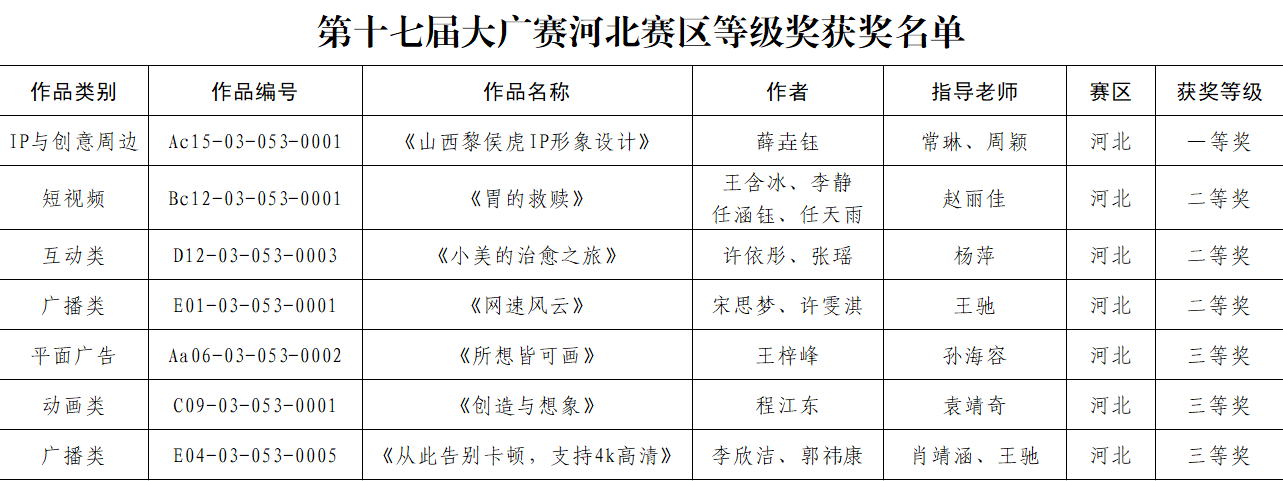 第十七届大广赛河北赛区等级奖获奖名单

| 作品类别 | 作品编号 | 作品名称 | 作者 | 指导老师 | 赛区 | 获奖等级 |
|---|---|---|---|---|---|---|
| IP与创意周边 | Ac15-03-053-0001 | 《山西黎侯虎IP形象设计》 | 薛垚钰 | 常琳、周颖 | 河北 | 一等奖 |
| 短视频 | Bc12-03-053-0001 | 《胃的救赎》 | 王含冰、李静 任涵钰、任天雨 | 赵丽佳 | 河北 | 二等奖 |
| 互动类 | D12-03-053-0003 | 《小美的治愈之旅》 | 许依彤、张瑶 | 杨萍 | 河北 | 二等奖 |
| 广播类 | E01-03-053-0001 | 《网速风云》 | 宋思梦、许雯淇 | 王驰 | 河北 | 二等奖 |
| 平面广告 | Aa06-03-053-0002 | 《所想皆可画》 | 王梓峰 | 孙海容 | 河北 | 三等奖 |
| 动画类 | C09-03-053-0001 | 《创造与想象》 | 程江东 | 袁靖奇 | 河北 | 三等奖 |
| 广播类 | E04-03-053-0005 | 《从此告别卡顿，支持4k高清》 | 李欣洁、郭祎康 | 肖靖涵、王驰 | 河北 | 三等奖 |